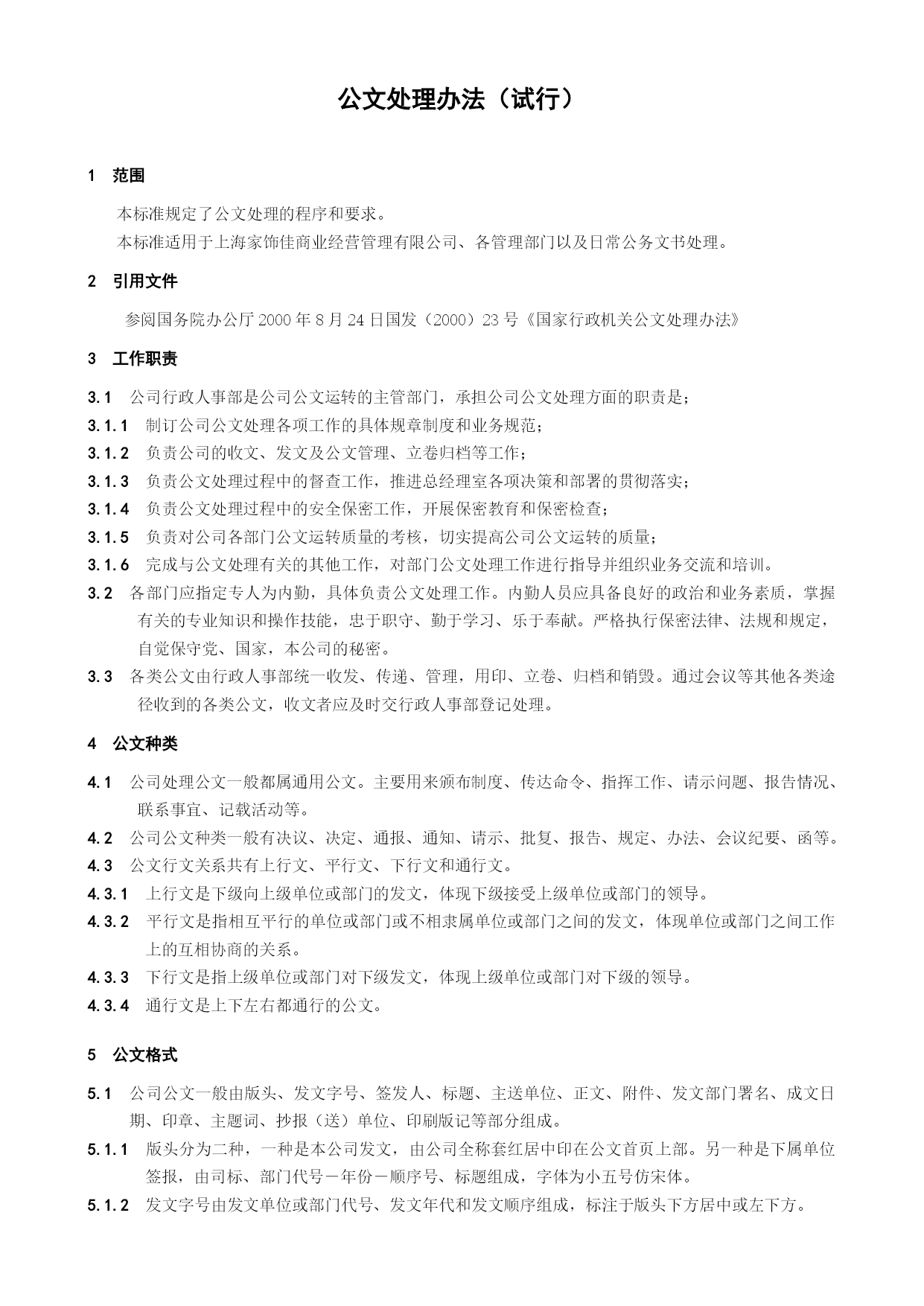 公文处理办法（试行）

1 范围

本标准规定了公文处理的程序和要求。

本标准适用于上海家饰佳商业经营管理有限公司、各管理部门以及日常公务文书处理。

2 引用文件

参阅国务院办公厅 2000 年 8 月 24 日国发（2000）23 号《国家行政机关公文处理办法》

3 工作职责

3.1 公司行政人事部是公司公文运转的主管部门，承担公司公文处理方面的职责是；

3.1.1 制订公司公文处理各项工作的具体规章制度和业务规范；

3.1.2 负责公司的收文、发文及公文管理、立卷归档等工作；

3.1.3 负责公文处理过程中的督查工作，推进总经理室各项决策和部署的贯彻落实；

3.1.4 负责公文处理过程中的安全保密工作，开展保密教育和保密检查；

3.1.5 负责对公司各部门公文运转质量的考核，切实提高公司公文运转的质量；

3.1.6 完成与公文处理有关的其他工作，对部门公文处理工作进行指导并组织业务交流和培训。

3.2 各部门应指定专人为内勤，具体负责公文处理工作。内勤人员应具备良好的政治和业务素质，掌握有关的专业知识和操作技能，忠于职守、勤于学习、乐于奉献。严格执行保密法律、法规和规定，自觉保守党、国家，本公司的秘密。

3.3 各类公文由行政人事部统一收发、传递、管理，用印、立卷、归档和销毁。通过会议等其他各类途径收到的各类公文，收文者应及时交行政人事部登记处理。

4 公文种类

4.1 公司处理公文一般都属通用公文。主要用来颁布制度、传达命令、指挥工作、请示问题、报告情况、联系事宜、记载活动等。

4.2 公司公文种类一般有决议、决定、通报、通知、请示、批复、报告、规定、办法、会议纪要、函等。

4.3 公文行文关系共有上行文、平行文、下行文和通行文。

4.3.1 上行文是下级向上级单位或部门的发文，体现下级接受上级单位或部门的领导。

4.3.2 平行文是指相互平行的单位或部门或不相隶属单位或部门之间的发文，体现单位或部门之间工作上的互相协商的关系。

4.3.3 下行文是指上级单位或部门对下级发文，体现上级单位或部门对下级的领导。

4.3.4 通行文是上下左右都通行的公文。

5 公文格式

5.1 公司公文一般由版头、发文字号、签发人、标题、主送单位、正文、附件、发文部门署名、成文日期、印章、主题词、抄报（送）单位、印刷版记等部分组成。

5.1.1 版头分为二种，一种是本公司发文，由公司全称套红居中印在公文首页上部。另一种是下属单位签报，由司标、部门代号－年份－顺序号、标题组成，字体为小五号仿宋体。

5.1.2 发文字号由发文单位或部门代号、发文年代和发文顺序组成，标注于版头下方居中或左下方。